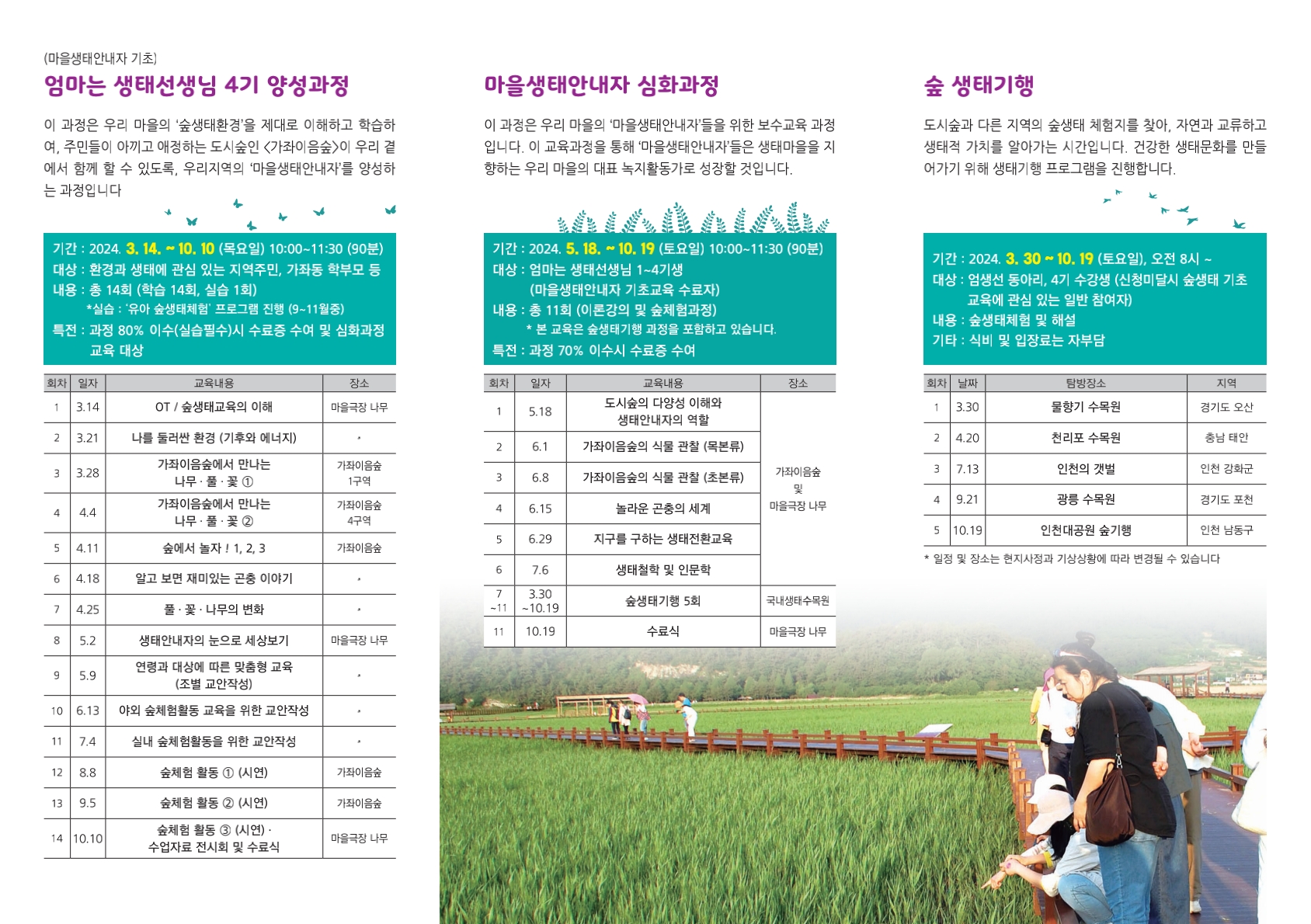 (마을생태안내자 기초)
엄마는 생태선생님 4기 양성과정

이 과정은 우리 마을의 '숲생태환경'을 제대로 이해하고 학습하여, 주민들이 아끼고 애정하는 도시숲인 <가좌이음숲>이 우리 곁에서 함께 할 수 있도록, 우리지역의 '마을생태안내자'를 양성하는 과정입니다

기간 : 2024. 3. 14. ~ 10. 10 (목요일) 10:00~11:30 (90분)
대상 : 환경과 생태에 관심 있는 지역주민, 가좌동 학부모 등
내용 : 총 14회 (학습 14회, 실습 1회)
*실습 : '유아 숲생태체험' 프로그램 진행 (9~11월중)
특전 : 과정 80% 이수(실습필수)시 수료증 수여 및 심화과정 교육 대상

| 회차 | 일자 | 교육내용 | 장소 |
|---|---|---|---|
| 1 | 3.14 | OT / 숲생태교육의 이해 | 마을극장 나무 |
| 2 | 3.21 | 나를 둘러싼 환경 (기후와 에너지) | 〃 |
| 3 | 3.28 | 가좌이음숲에서 만나는 나무 · 풀 · 꽃 ① | 가좌이음숲 1구역 |
| 4 | 4.4 | 가좌이음숲에서 만나는 나무 · 풀 · 꽃 ② | 가좌이음숲 4구역 |
| 5 | 4.11 | 숲에서 놀자 ! 1, 2, 3 | 가좌이음숲 |
| 6 | 4.18 | 알고 보면 재미있는 곤충 이야기 | 〃 |
| 7 | 4.25 | 풀 · 꽃 · 나무의 변화 | 〃 |
| 8 | 5.2 | 생태안내자의 눈으로 세상보기 | 마을극장 나무 |
| 9 | 5.9 | 연령과 대상에 따른 맞춤형 교육 (조별 교안작성) | 〃 |
| 10 | 6.13 | 야외 숲체험활동 교육을 위한 교안작성 | 〃 |
| 11 | 7.4 | 실내 숲체험활동을 위한 교안작성 | 〃 |
| 12 | 8.8 | 숲체험 활동 ① (시연) | 가좌이음숲 |
| 13 | 9.5 | 숲체험 활동 ② (시연) | 가좌이음숲 |
| 14 | 10.10 | 숲체험 활동 ③ (시연) · 수업자료 전시회 및 수료식 | 마을극장 나무 |

마을생태안내자 심화과정

이 과정은 우리 마을의 '마을생태안내자'들을 위한 보수교육 과정입니다. 이 교육과정을 통해 '마을생태안내자'들은 생태마을을 지향하는 우리 마을의 대표 녹지활동가로 성장할 것입니다.

기간 : 2024. 5. 18. ~ 10. 19 (토요일) 10:00~11:30 (90분)
대상 : 엄마는 생태선생님 1~4기생
(마을생태안내자 기초교육 수료자)
내용 : 총 11회 (이론강의 및 숲체험과정)
* 본 교육은 숲생태기행 과정을 포함하고 있습니다.
특전 : 과정 70% 이수시 수료증 수여

| 회차 | 일자 | 교육내용 | 장소 |
|---|---|---|---|
| 1 | 5.18 | 도시숲의 다양성 이해와 생태안내자의 역할 | 가좌이음숲 및 마을극장 나무 |
| 2 | 6.1 | 가좌이음숲의 식물 관찰 (목본류) | |
| 3 | 6.8 | 가좌이음숲의 식물 관찰 (초본류) | |
| 4 | 6.15 | 놀라운 곤충의 세계 | |
| 5 | 6.29 | 지구를 구하는 생태전환교육 | |
| 6 | 7.6 | 생태철학 및 인문학 | |
| 7 ~11 | 3.30 ~10.19 | 숲생태기행 5회 | 국내생태수목원 |
| 11 | 10.19 | 수료식 | 마을극장 나무 |

숲 생태기행

도시숲과 다른 지역의 숲생태 체험지를 찾아, 자연과 교류하고 생태적 가치를 알아가는 시간입니다. 건강한 생태문화를 만들어가기 위해 생태기행 프로그램을 진행합니다.

기간 : 2024. 3. 30 ~ 10. 19 (토요일), 오전 8시 ~
대상 : 엄생선 동아리, 4기 수강생 (신청미달시 숲생태 기초 교육에 관심 있는 일반 참여자)
내용 : 숲생태체험 및 해설
기타 : 식비 및 입장료는 자부담

| 회차 | 날짜 | 탐방장소 | 지역 |
|---|---|---|---|
| 1 | 3.30 | 물향기 수목원 | 경기도 오산 |
| 2 | 4.20 | 천리포 수목원 | 충남 태안 |
| 3 | 7.13 | 인천의 갯벌 | 인천 강화군 |
| 4 | 9.21 | 광릉 수목원 | 경기도 포천 |
| 5 | 10.19 | 인천대공원 숲기행 | 인천 남동구 |

* 일정 및 장소는 현지사정과 기상상황에 따라 변경될 수 있습니다